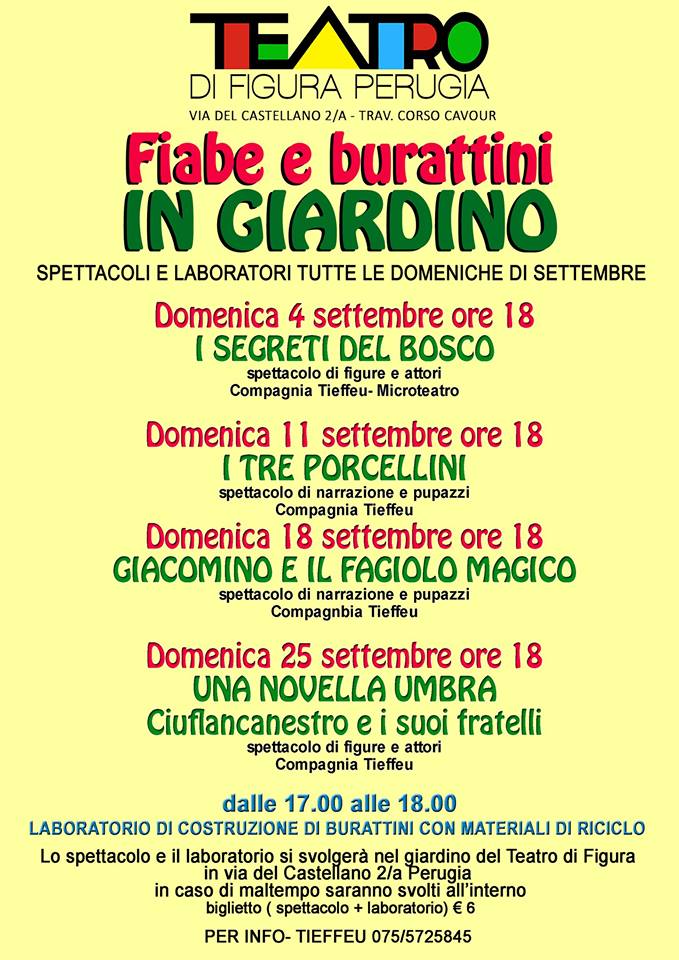 TEATRO
DI FIGURA PERUGIA
VIA DEL CASTELLANO 2/A - TRAV. CORSO CAVOUR

Fiabe e burattini
IN GIARDINO

SPETTACOLI E LABORATORI TUTTE LE DOMENICHE DI SETTEMBRE

Domenica 4 settembre ore 18
I SEGRETI DEL BOSCO
spettacolo di figure e attori
Compagnia Tieffeu- Microteatro

Domenica 11 settembre ore 18
I TRE PORCELLINI
spettacolo di narrazione e pupazzi
Compagnia Tieffeu

Domenica 18 settembre ore 18
GIACOMINO E IL FAGIOLO MAGICO
spettacolo di narrazione e pupazzi
Compagnbia Tieffeu

Domenica 25 settembre ore 18
UNA NOVELLA UMBRA
Ciuflancanestro e i suoi fratelli
spettacolo di figure e attori
Compagnia Tieffeu

dalle 17.00 alle 18.00
LABORATORIO DI COSTRUZIONE DI BURATTINI CON MATERIALI DI RICICLO

Lo spettacolo e il laboratorio si svolgerà nel giardino del Teatro di Figura in via del Castellano 2/a Perugia
in caso di maltempo saranno svolti all'interno
biglietto ( spettacolo + laboratorio) € 6

PER INFO- TIEFFEU 075/5725845